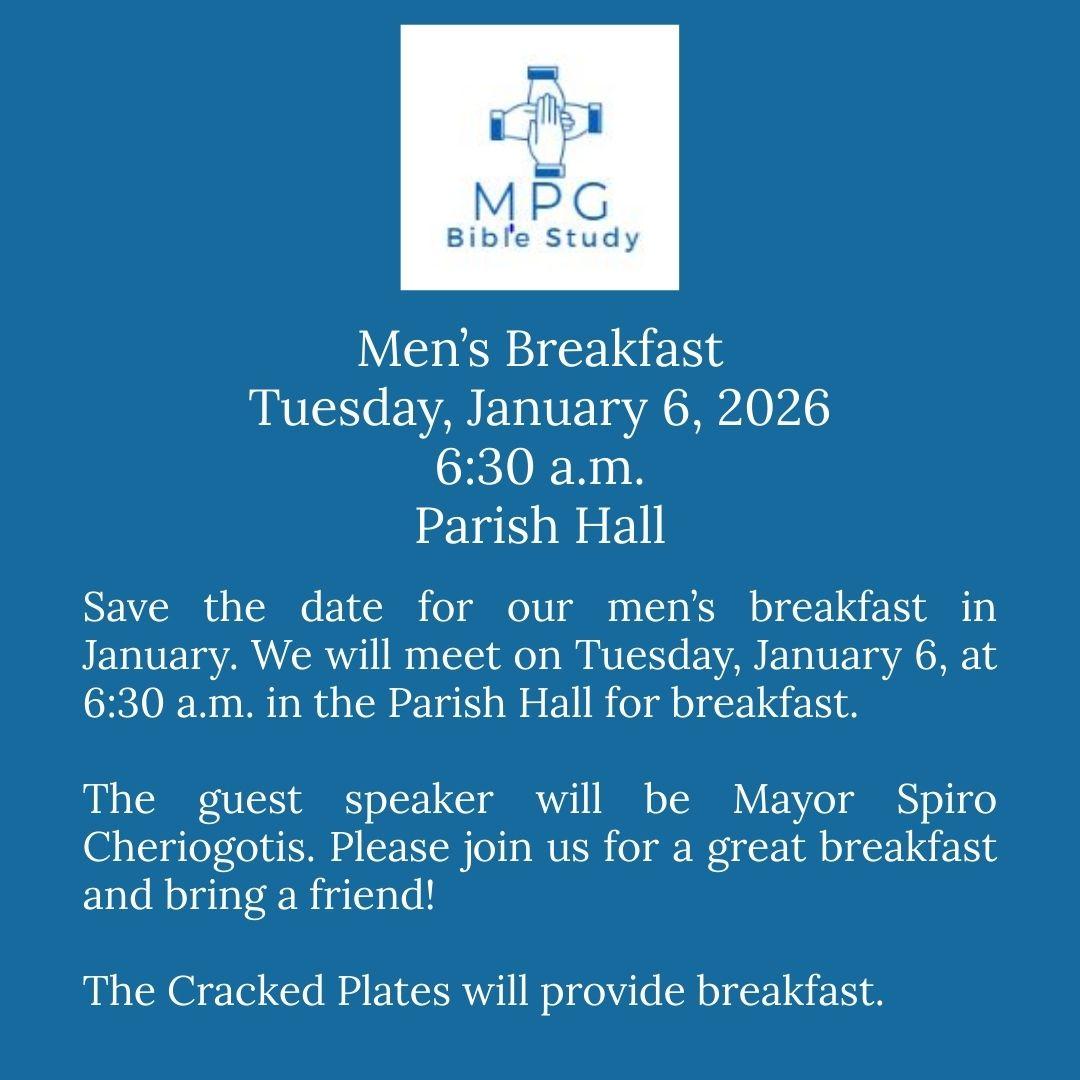 MPG
Bible Study

Men’s Breakfast
Tuesday, January 6, 2026
6:30 a.m.
Parish Hall

Save the date for our men’s breakfast in January. We will meet on Tuesday, January 6, at 6:30 a.m. in the Parish Hall for breakfast.

The guest speaker will be Mayor Spiro Cheriogotis. Please join us for a great breakfast and bring a friend!

The Cracked Plates will provide breakfast.